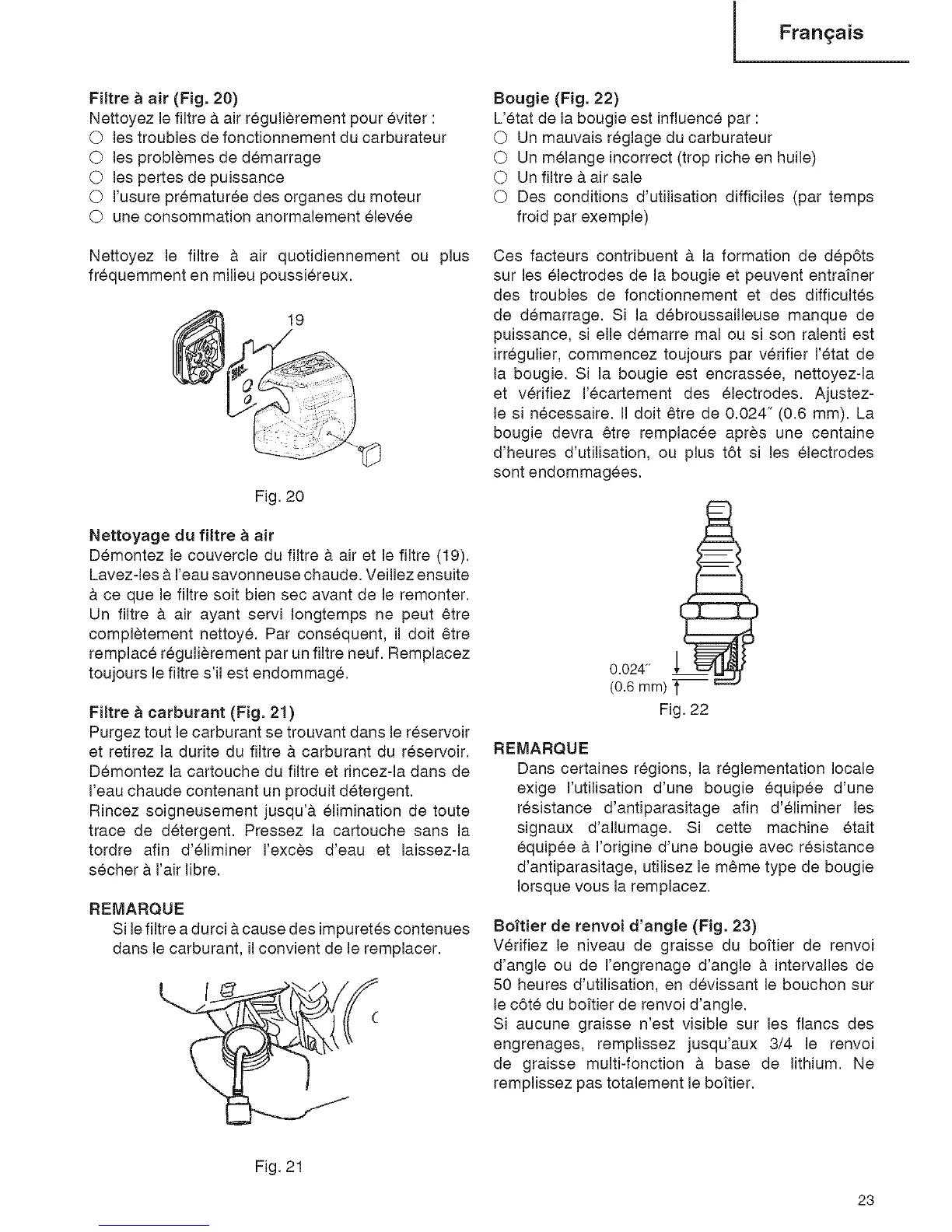 Français

Filtre à air (Fig. 20)
Nettoyez le filtre à air régulièrement pour éviter :
○ les troubles de fonctionnement du carburateur
○ les problèmes de démarrage
○ les pertes de puissance
○ l'usure prématurée des organes du moteur
○ une consommation anormalement élevée

Nettoyez le filtre à air quotidiennement ou plus fréquemment en milieu poussiéreux.

19

Fig. 20

Nettoyage du filtre à air
Démontez le couvercle du filtre à air et le filtre (19). Lavez-les à l'eau savonneuse chaude. Veillez ensuite à ce que le filtre soit bien sec avant de le remonter. Un filtre à air ayant servi longtemps ne peut être complètement nettoyé. Par conséquent, il doit être remplacé régulièrement par un filtre neuf. Remplacez toujours le filtre s'il est endommagé.

Filtre à carburant (Fig. 21)
Purgez tout le carburant se trouvant dans le réservoir et retirez la durite du filtre à carburant du réservoir. Démontez la cartouche du filtre et rincez-la dans de l'eau chaude contenant un produit détergent.
Rincez soigneusement jusqu'à élimination de toute trace de détergent. Pressez la cartouche sans la tordre afin d'éliminer l'excès d'eau et laissez-la sécher à l'air libre.

REMARQUE
Si le filtre a durci à cause des impuretés contenues dans le carburant, il convient de le remplacer.

Fig. 21

Bougie (Fig. 22)
L'état de la bougie est influencé par :
○ Un mauvais réglage du carburateur
○ Un mélange incorrect (trop riche en huile)
○ Un filtre à air sale
○ Des conditions d'utilisation difficiles (par temps froid par exemple)

Ces facteurs contribuent à la formation de dépôts sur les électrodes de la bougie et peuvent entraîner des troubles de fonctionnement et des difficultés de démarrage. Si la débroussailleuse manque de puissance, si elle démarre mal ou si son ralenti est irrégulier, commencez toujours par vérifier l'état de la bougie. Si la bougie est encrassée, nettoyez-la et vérifiez l'écartement des électrodes. Ajustez-le si nécessaire. Il doit être de 0.024" (0.6 mm). La bougie devra être remplacée après une centaine d'heures d'utilisation, ou plus tôt si les électrodes sont endommagées.

0.024"
(0.6 mm)

Fig. 22

REMARQUE
Dans certaines régions, la réglementation locale exige l'utilisation d'une bougie équipée d'une résistance d'antiparasitage afin d'éliminer les signaux d'allumage. Si cette machine était équipée à l'origine d'une bougie avec résistance d'antiparasitage, utilisez le même type de bougie lorsque vous la remplacez.

Boîtier de renvoi d'angle (Fig. 23)
Vérifiez le niveau de graisse du boîtier de renvoi d'angle ou de l'engrenage d'angle à intervalles de 50 heures d'utilisation, en dévissant le bouchon sur le côté du boîtier de renvoi d'angle.
Si aucune graisse n'est visible sur les flancs des engrenages, remplissez jusqu'aux 3/4 le renvoi de graisse multi-fonction à base de lithium. Ne remplissez pas totalement le boîtier.

23